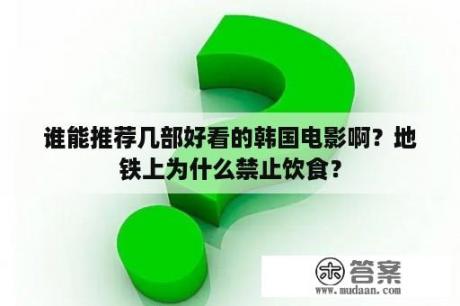 谁能推荐几部好看的韩国电影啊？地铁上为什么禁止饮食？

木 答案
www.mudaan.com